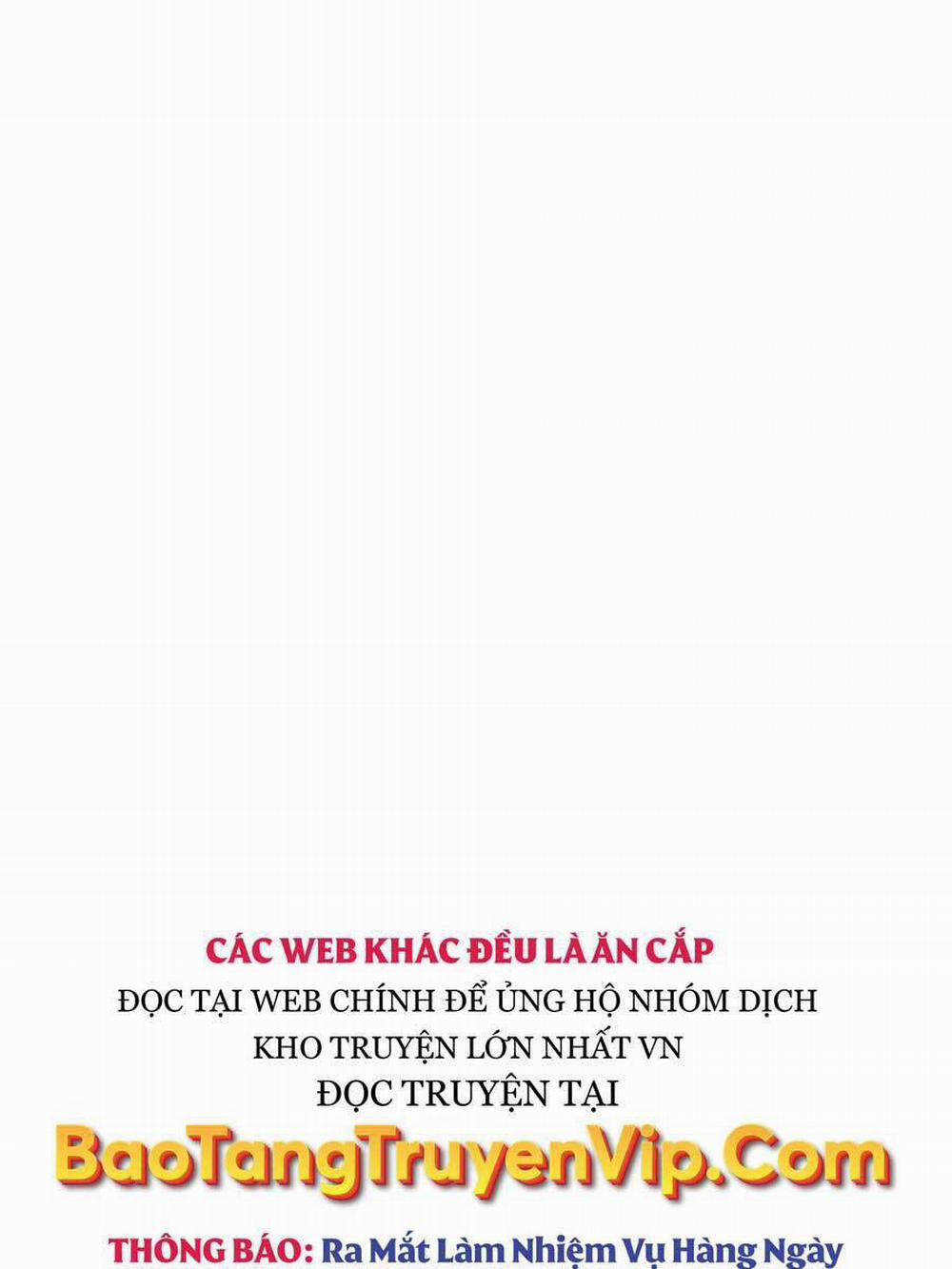 CÁC WEB KHÁC ĐỀU LÀ ĂN CẮP
ĐỌC TẠI WEB CHÍNH ĐỂ ỦNG HỘ NHÓM DỊCH
KHO TRUYỆN LỚN NHẤT VN
ĐỌC TRUYỆN TẠI

BaoTangTruyenVip.Com

THÔNG BÁO: Ra Mắt Làm Nhiệm Vụ Hàng Ngày